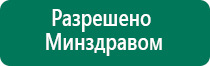 Разрешено Минздравом